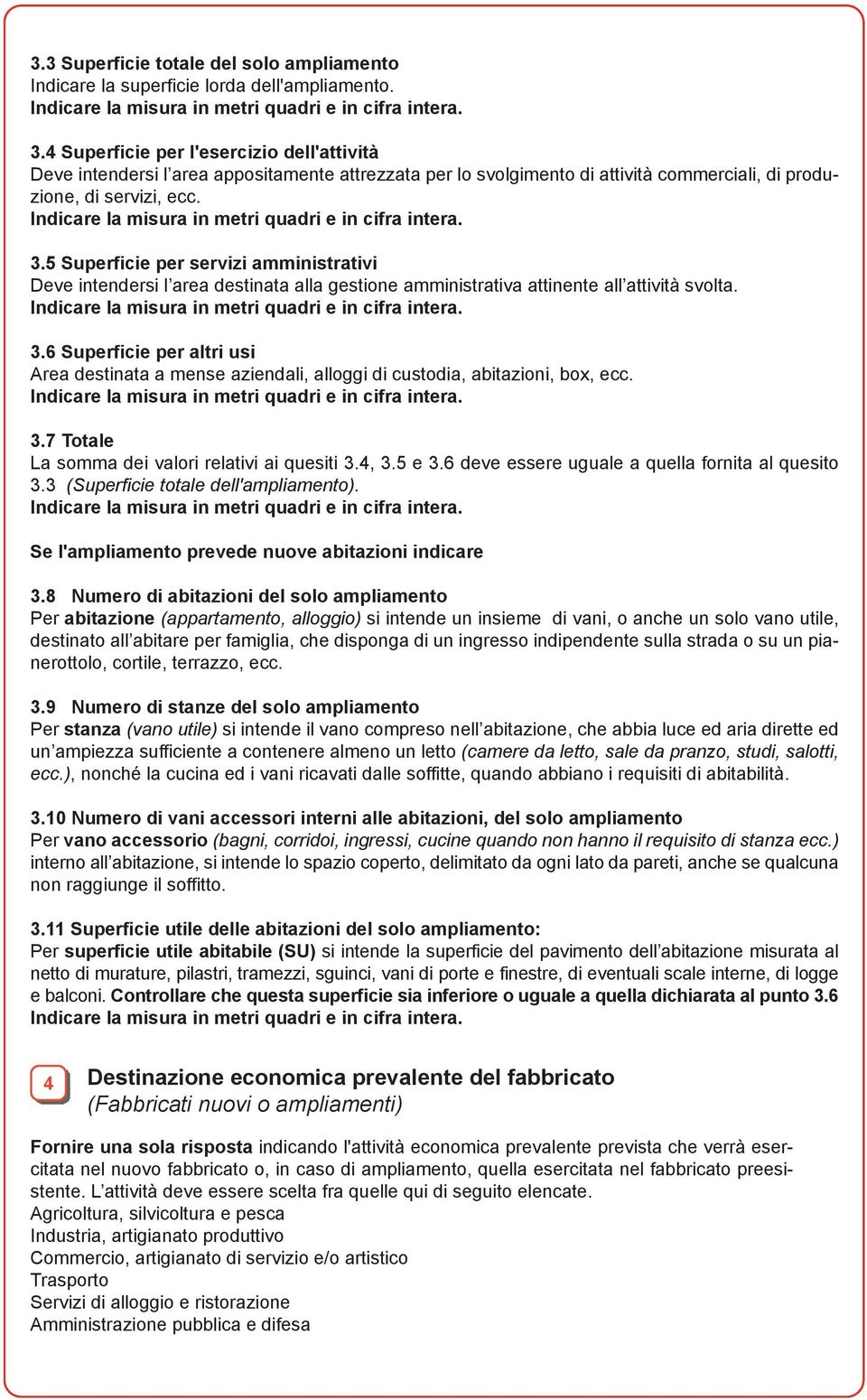 3.3 Superficie totale del solo ampliamento
Indicare la superficie lorda dell'ampliamento.
Indicare la misura in metri quadri e in cifra intera.

3.4 Superficie per l'esercizio dell'attività
Deve intendersi l'area appositamente attrezzata per lo svolgimento di attività commerciali, di produzione, di servizi, ecc.
Indicare la misura in metri quadri e in cifra intera.

3.5 Superficie per servizi amministrativi
Deve intendersi l'area destinata alla gestione amministrativa attinente all'attività svolta.
Indicare la misura in metri quadri e in cifra intera.

3.6 Superficie per altri usi
Area destinata a mense aziendali, alloggi di custodia, abitazioni, box, ecc.
Indicare la misura in metri quadri e in cifra intera.

3.7 Totale
La somma dei valori relativi ai quesiti 3.4, 3.5 e 3.6 deve essere uguale a quella fornita al quesito 3.3 (Superficie totale dell'ampliamento).
Indicare la misura in metri quadri e in cifra intera.

Se l'ampliamento prevede nuove abitazioni indicare

3.8 Numero di abitazioni del solo ampliamento
Per abitazione (appartamento, alloggio) si intende un insieme di vani, o anche un solo vano utile, destinato all'abitare per famiglia, che disponga di un ingresso indipendente sulla strada o su un pianerottolo, cortile, terrazzo, ecc.

3.9 Numero di stanze del solo ampliamento
Per stanza (vano utile) si intende il vano compreso nell'abitazione, che abbia luce ed aria dirette ed un'ampiezza sufficiente a contenere almeno un letto (camere da letto, sale da pranzo, studi, salotti, ecc.), nonché la cucina ed i vani ricavati dalle soffitte, quando abbiano i requisiti di abitabilità.

3.10 Numero di vani accessori interni alle abitazioni, del solo ampliamento
Per vano accessorio (bagni, corridoi, ingressi, cucine quando non hanno il requisito di stanza ecc.) interno all'abitazione, si intende lo spazio coperto, delimitato da ogni lato da pareti, anche se qualcuna non raggiunge il soffitto.

3.11 Superficie utile delle abitazioni del solo ampliamento:
Per superficie utile abitabile (SU) si intende la superficie del pavimento dell'abitazione misurata al netto di murature, pilastri, tramezzi, sguinci, vani di porte e finestre, di eventuali scale interne, di logge e balconi. Controllare che questa superficie sia inferiore o uguale a quella dichiarata al punto 3.6
Indicare la misura in metri quadri e in cifra intera.

4

Destinazione economica prevalente del fabbricato
(Fabbricati nuovi o ampliamenti)

Fornire una sola risposta indicando l'attività economica prevalente prevista che verrà esercitata nel nuovo fabbricato o, in caso di ampliamento, quella esercitata nel fabbricato preesistente. L'attività deve essere scelta fra quelle qui di seguito elencate.
Agricoltura, silvicoltura e pesca
Industria, artigianato produttivo
Commercio, artigianato di servizio e/o artistico
Trasporto
Servizi di alloggio e ristorazione
Amministrazione pubblica e difesa